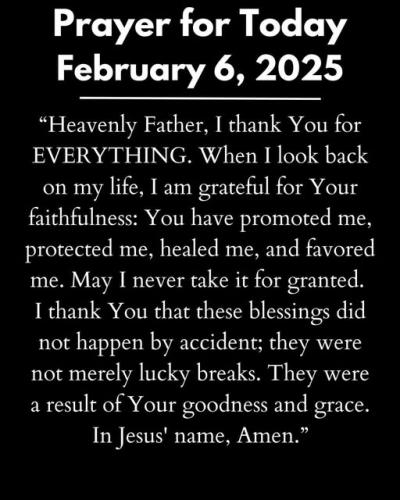 Prayer for Today
February 6, 2025

"Heavenly Father, I thank You for EVERYTHING. When I look back on my life, I am grateful for Your faithfulness: You have promoted me, protected me, healed me, and favored me. May I never take it for granted. I thank You that these blessings did not happen by accident; they were not merely lucky breaks. They were a result of Your goodness and grace. In Jesus' name, Amen."